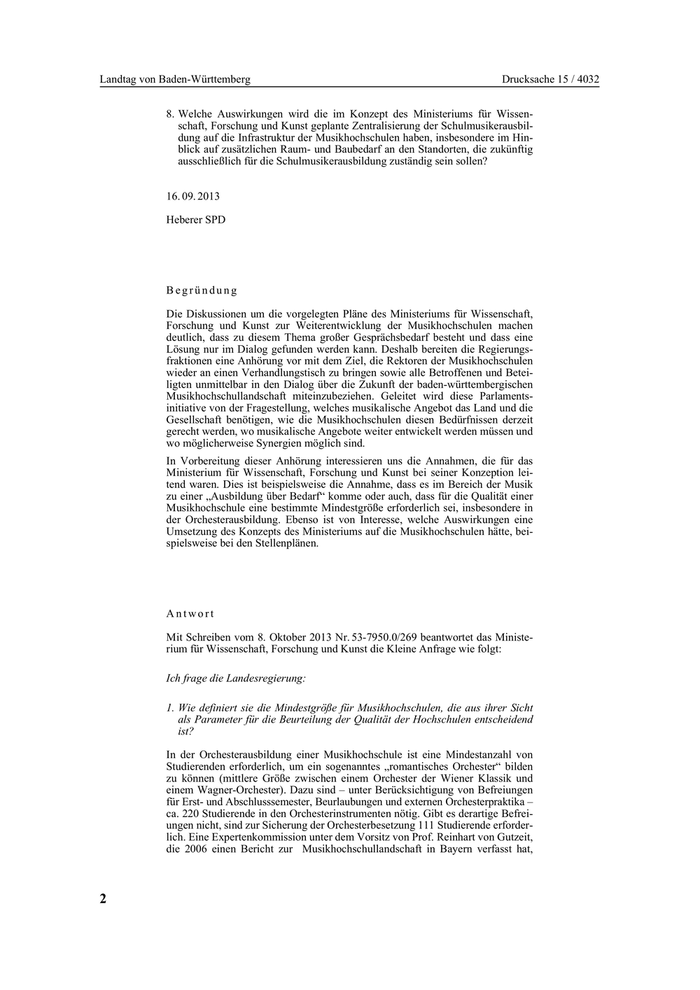 Landtag von Baden-Württemberg

Drucksache 15 / 4032

8. Welche Auswirkungen wird die im Konzept des Ministeriums für Wissenschaft, Forschung und Kunst geplante Zentralisierung der Schulmusikerausbildung auf die Infrastruktur der Musikhochschulen haben, insbesondere im Hinblick auf zusätzlichen Raum- und Baubedarf an den Standorten, die zukünftig ausschließlich für die Schulmusikerausbildung zuständig sein sollen?

16. 09. 2013

Heberer SPD

Begründung

Die Diskussionen um die vorgelegten Pläne des Ministeriums für Wissenschaft, Forschung und Kunst zur Weiterentwicklung der Musikhochschulen machen deutlich, dass zu diesem Thema großer Gesprächsbedarf besteht und dass eine Lösung nur im Dialog gefunden werden kann. Deshalb bereiten die Regierungsfraktionen eine Anhörung vor mit dem Ziel, die Rektoren der Musikhochschulen wieder an einen Verhandlungstisch zu bringen sowie alle Betroffenen und Beteiligten unmittelbar in den Dialog über die Zukunft der baden-württembergischen Musikhochschullandschaft miteinzubeziehen. Geleitet wird diese Parlamentsinitiative von der Fragestellung, welches musikalische Angebot das Land und die Gesellschaft benötigen, wie die Musikhochschulen diesen Bedürfnissen derzeit gerecht werden, wo musikalische Angebote weiter entwickelt werden müssen und wo möglicherweise Synergien möglich sind.

In Vorbereitung dieser Anhörung interessieren uns die Annahmen, die für das Ministerium für Wissenschaft, Forschung und Kunst bei seiner Konzeption leitend waren. Dies ist beispielsweise die Annahme, dass es im Bereich der Musik zu einer „Ausbildung über Bedarf“ komme oder auch, dass für die Qualität einer Musikhochschule eine bestimmte Mindestgröße erforderlich sei, insbesondere in der Orchesterausbildung. Ebenso ist von Interesse, welche Auswirkungen eine Umsetzung des Konzepts des Ministeriums auf die Musikhochschulen hätte, beispielsweise bei den Stellenplänen.

Antwort

Mit Schreiben vom 8. Oktober 2013 Nr. 53-7950.0/269 beantwortet das Ministerium für Wissenschaft, Forschung und Kunst die Kleine Anfrage wie folgt:

Ich frage die Landesregierung:

1. Wie definiert sie die Mindestgröße für Musikhochschulen, die aus ihrer Sicht als Parameter für die Beurteilung der Qualität der Hochschulen entscheidend ist?

In der Orchesterausbildung einer Musikhochschule ist eine Mindestanzahl von Studierenden erforderlich, um ein sogenanntes „romantisches Orchester“ bilden zu können (mittlere Größe zwischen einem Orchester der Wiener Klassik und einem Wagner-Orchester). Dazu sind – unter Berücksichtigung von Befreiungen für Erst- und Abschlusssemester, Beurlaubungen und externen Orchesterpraktika – ca. 220 Studierende in den Orchesterinstrumenten nötig. Gibt es derartige Befreiungen nicht, sind zur Sicherung der Orchesterbesetzung 111 Studierende erforderlich. Eine Expertenkommission unter dem Vorsitz von Prof. Reinhart von Gutzeit, die 2006 einen Bericht zur Musikhochschullandschaft in Bayern verfasst hat,

2